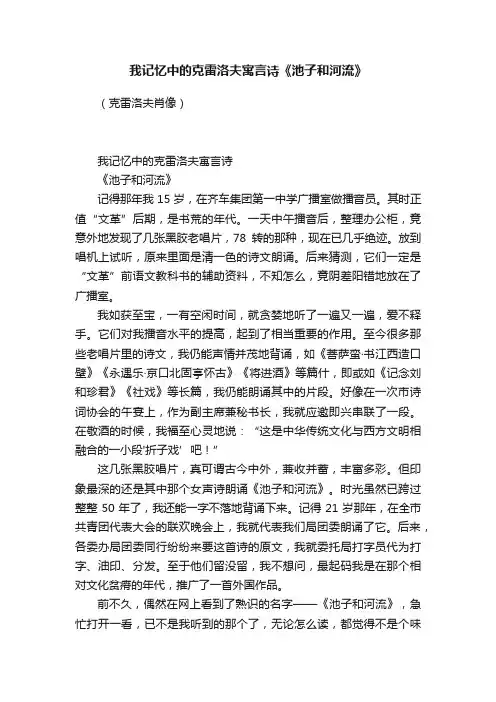 我记忆中的克雷洛夫寓言诗《池子和河流》

（克雷洛夫肖像）

我记忆中的克雷洛夫寓言诗
《池子和河流》

记得那年我 15 岁，在齐车集团第一中学广播室做播音员。其时正值“文革”后期，是书荒的年代。一天中午播音后，整理办公柜，竟意外地发现了几张黑胶老唱片，78 转的那种，现在已几乎绝迹。放到唱机上试听，原来里面是清一色的诗文朗诵。后来猜测，它们一定是“文革”前语文教科书的辅助资料，不知怎么，竟阴差阳错地放在了广播室。

我如获至宝，一有空闲时间，就贪婪地听了一遍又一遍，爱不释手。它们对我播音水平的提高，起到了相当重要的作用。至今很多那些老唱片里的诗文，我仍能声情并茂地背诵，如《菩萨蛮·书江西造口壁》《永遇乐·京口北固亭怀古》《将进酒》等篇什，即或如《记念刘和珍君》《社戏》等长篇，我仍能朗诵其中的片段。好像在一次市诗词协会的午宴上，作为副主席兼秘书长，我就应邀即兴串联了一段。在敬酒的时候，我福至心灵地说：“这是中华传统文化与西方文明相融合的一小段‘折子戏’吧！”

这几张黑胶唱片，真可谓古今中外，兼收并蓄，丰富多彩。但印象最深的还是其中那个女声诗朗诵《池子和河流》。时光虽然已跨过整整 50 年了，我还能一字不落地背诵下来。记得 21 岁那年，在全市共青团代表大会的联欢晚会上，我就代表我们局团委朗诵了它。后来，各委办局团委同行纷纷来要这首诗的原文，我就委托局打字员代为打字、油印、分发。至于他们留没留，我不想问，最起码我是在那个相对文化贫瘠的年代，推广了一首外国作品。

前不久，偶然在网上看到了熟识的名字——《池子和河流》，急忙打开一看，已不是我听到的那个了，无论怎么读，都觉得不是个味